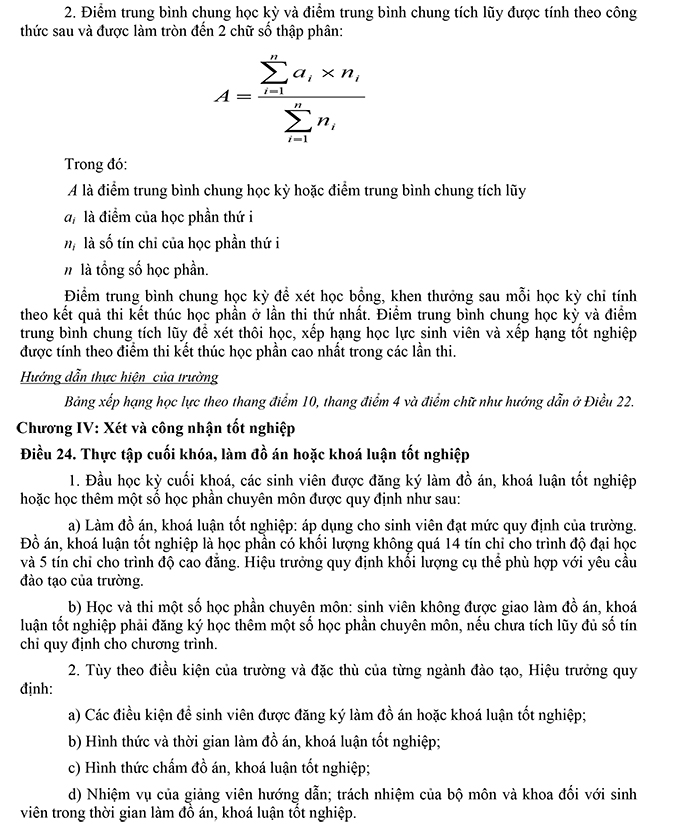 2. Điểm trung bình chung học kỳ và điểm trung bình chung tích lũy được tính theo công thức sau và được làm tròn đến 2 chữ số thập phân:

$A = \frac{\sum_{i=1}^{n} a_i \times n_i}{\sum_{i=1}^{n} n_i}$

Trong đó:

$A$ là điểm trung bình chung học kỳ hoặc điểm trung bình chung tích lũy

$a_i$ là điểm của học phần thứ i

$n_i$ là số tín chỉ của học phần thứ i

$n$ là tổng số học phần.

Điểm trung bình chung học kỳ để xét học bổng, khen thưởng sau mỗi học kỳ chỉ tính theo kết quả thi kết thúc học phần ở lần thi thứ nhất. Điểm trung bình chung học kỳ và điểm trung bình chung tích lũy để xét thôi học, xếp hạng học lực sinh viên và xếp hạng tốt nghiệp được tính theo điểm thi kết thúc học phần cao nhất trong các lần thi.

Hướng dẫn thực hiện của trường

Bảng xếp hạng học lực theo thang điểm 10, thang điểm 4 và điểm chữ như hướng dẫn ở Điều 22.

Chương IV: Xét và công nhận tốt nghiệp

Điều 24. Thực tập cuối khóa, làm đồ án hoặc khoá luận tốt nghiệp

1. Đầu học kỳ cuối khoá, các sinh viên được đăng ký làm đồ án, khoá luận tốt nghiệp hoặc học thêm một số học phần chuyên môn được quy định như sau:

a) Làm đồ án, khoá luận tốt nghiệp: áp dụng cho sinh viên đạt mức quy định của trường. Đồ án, khoá luận tốt nghiệp là học phần có khối lượng không quá 14 tín chỉ cho trình độ đại học và 5 tín chỉ cho trình độ cao đẳng. Hiệu trưởng quy định khối lượng cụ thể phù hợp với yêu cầu đào tạo của trường.

b) Học và thi một số học phần chuyên môn: sinh viên không được giao làm đồ án, khoá luận tốt nghiệp phải đăng ký học thêm một số học phần chuyên môn, nếu chưa tích lũy đủ số tín chỉ quy định cho chương trình.

2. Tùy theo điều kiện của trường và đặc thù của từng ngành đào tạo, Hiệu trưởng quy định:

a) Các điều kiện để sinh viên được đăng ký làm đồ án hoặc khoá luận tốt nghiệp;

b) Hình thức và thời gian làm đồ án, khoá luận tốt nghiệp;

c) Hình thức chấm đồ án, khoá luận tốt nghiệp;

d) Nhiệm vụ của giảng viên hướng dẫn; trách nhiệm của bộ môn và khoa đối với sinh viên trong thời gian làm đồ án, khoá luận tốt nghiệp.